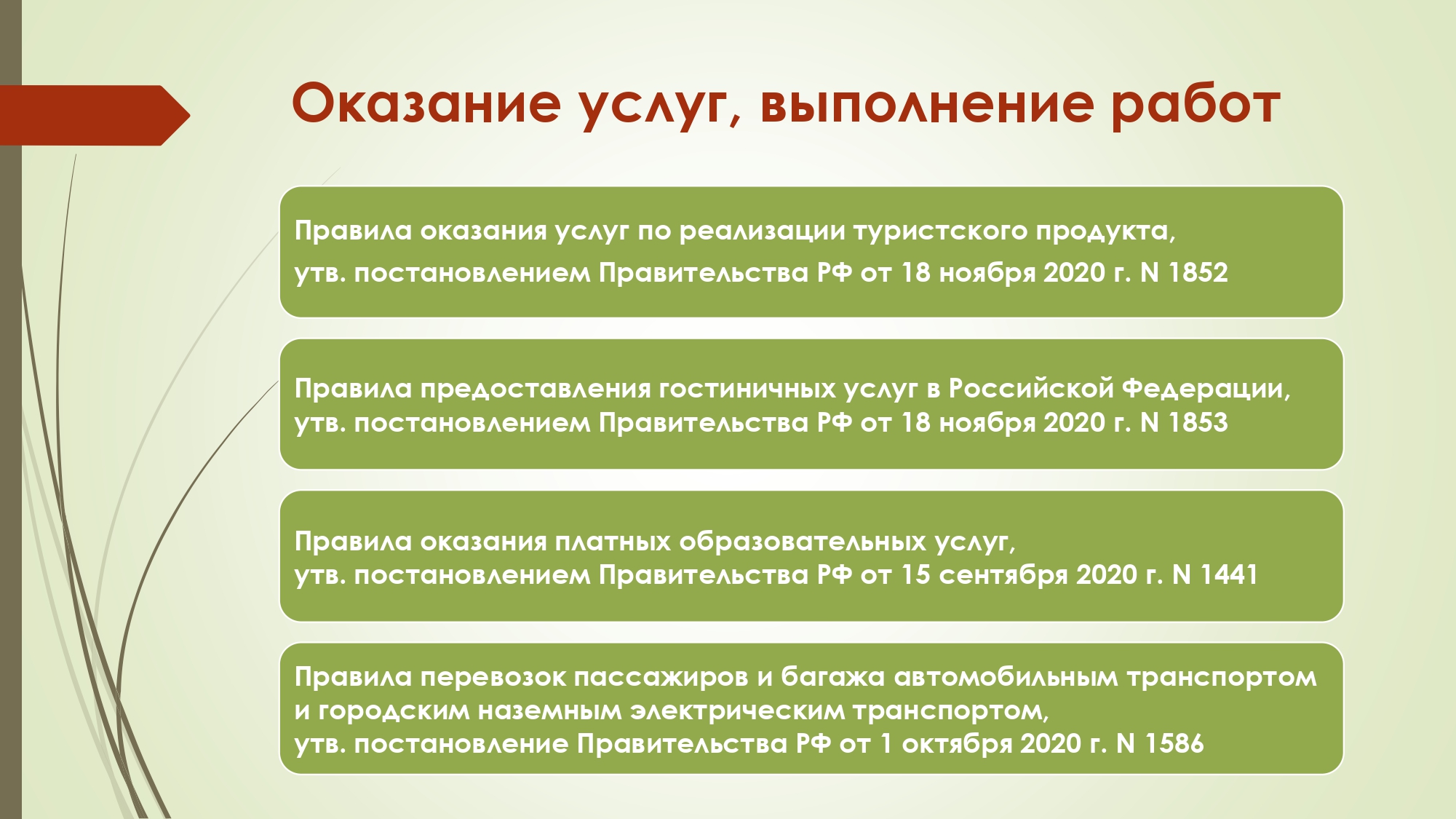 Оказание услуг, выполнение работ

Правила оказания услуг по реализации туристского продукта, утв. постановлением Правительства РФ от 18 ноября 2020 г. N 1852

Правила предоставления гостиничных услуг в Российской Федерации, утв. постановлением Правительства РФ от 18 ноября 2020 г. N 1853

Правила оказания платных образовательных услуг, утв. постановлением Правительства РФ от 15 сентября 2020 г. N 1441

Правила перевозок пассажиров и багажа автомобильным транспортом и городским наземным электрическим транспортом, утв. постановление Правительства РФ от 1 октября 2020 г. N 1586